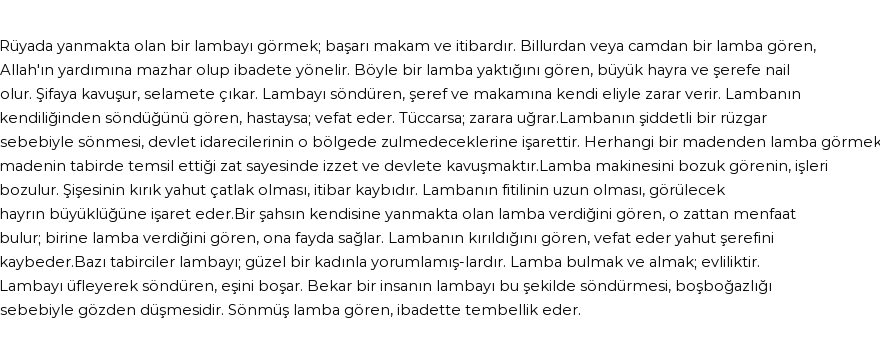 Rüyada yanmakta olan bir lambayı görmek; başarı makam ve itibardır. Billurdan veya camdan bir lamba gören, Allah'ın yardımına mazhar olup ibadete yönelir. Böyle bir lamba yaktığını gören, büyük hayra ve şerefe nail olur. Şifaya kavuşur, selamete çıkar. Lambayı söndüren, şeref ve makamına kendi eliyle zarar verir. Lambanın kendiliğinden söndüğünü gören, hastaysa; vefat eder. Tüccarsa; zarara uğrar.Lambanın şiddetli bir rüzgar sebebiyle sönmesi, devlet idarecilerinin o bölgede zulmedeceklerine işarettir. Herhangi bir madenden lamba görmek madenin tabirde temsil ettiği zat sayesinde izzet ve devlete kavuşmaktır.Lamba makinesini bozuk görenin, işleri bozulur. Şişesinin kırık yahut çatlak olması, itibar kaybıdır. Lambanın fitilinin uzun olması, görülecek hayrın büyüklüğüne işaret eder.Bir şahsın kendisine yanmakta olan lamba verdiğini gören, o zattan menfaat bulur; birine lamba verdiğini gören, ona fayda sağlar. Lambanın kırıldığını gören, vefat eder yahut şerefini kaybeder.Bazı tabirciler lambayı; güzel bir kadınla yorumlamış-lardır. Lamba bulmak ve almak; evliliktir. Lambayı üfleyerek söndüren, eşini boşar. Bekar bir insanın lambayı bu şekilde söndürmesi, boşboğazlığı sebebiyle gözden düşmesidir. Sönmüş lamba gören, ibadette tembellik eder.